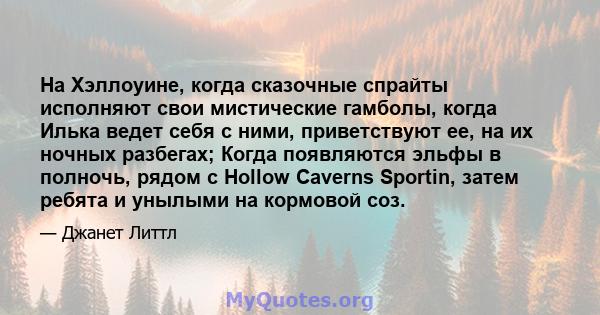 На Хэллоуине, когда сказочные спрайты исполняют свои мистические гамболы, когда Илька ведет себя с ними, приветствуют ее, на их ночных разбегах; Когда появляются эльфы в полночь, рядом с Hollow Caverns Sportin, затем ребята и унылыми на кормовой соз.

— Джанет Литтл

MyQuotes.org